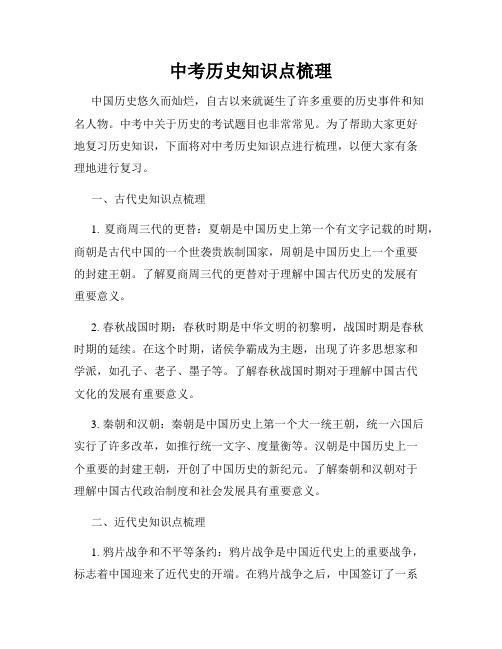 中考历史知识点梳理

中国历史悠久而灿烂，自古以来就诞生了许多重要的历史事件和知名人物。中考中关于历史的考试题目也非常常见。为了帮助大家更好地复习历史知识，下面将对中考历史知识点进行梳理，以便大家有条理地进行复习。

一、古代史知识点梳理

1. 夏商周三代的更替：夏朝是中国历史上第一个有文字记载的时期，商朝是古代中国的一个世袭贵族制国家，周朝是中国历史上一个重要的封建王朝。了解夏商周三代的更替对于理解中国古代历史的发展有重要意义。

2. 春秋战国时期：春秋时期是中华文明的初黎明，战国时期是春秋时期的延续。在这个时期，诸侯争霸成为主题，出现了许多思想家和学派，如孔子、老子、墨子等。了解春秋战国时期对于理解中国古代文化的发展有重要意义。

3. 秦朝和汉朝：秦朝是中国历史上第一个大一统王朝，统一六国后实行了许多改革，如推行统一文字、度量衡等。汉朝是中国历史上一个重要的封建王朝，开创了中国历史的新纪元。了解秦朝和汉朝对于理解中国古代政治制度和社会发展具有重要意义。

二、近代史知识点梳理

1. 鸦片战争和不平等条约：鸦片战争是中国近代史上的重要战争，标志着中国迎来了近代史的开端。在鸦片战争之后，中国签订了一系